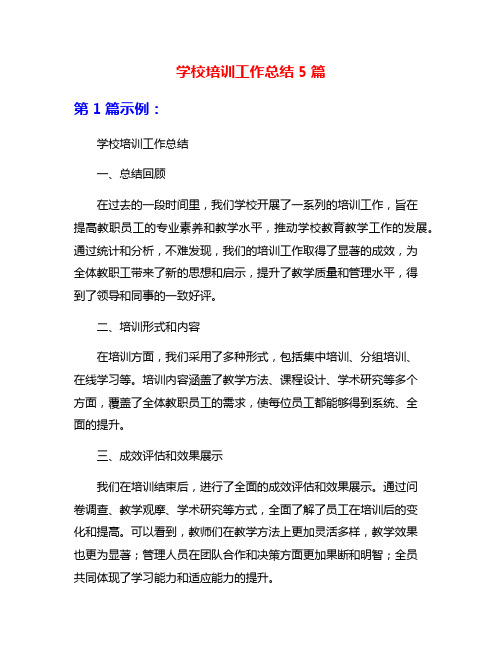 学校培训工作总结 5 篇

第 1 篇示例：

学校培训工作总结

一、总结回顾

在过去的一段时间里，我们学校开展了一系列的培训工作，旨在提高教职员工的专业素养和教学水平，推动学校教育教学工作的发展。通过统计和分析，不难发现，我们的培训工作取得了显著的成效，为全体教职工带来了新的思想和启示，提升了教学质量和管理水平，得到了领导和同事的一致好评。

二、培训形式和内容

在培训方面，我们采用了多种形式，包括集中培训、分组培训、在线学习等。培训内容涵盖了教学方法、课程设计、学术研究等多个方面，覆盖了全体教职员工的需求，使每位员工都能够得到系统、全面的提升。

三、成效评估和效果展示

我们在培训结束后，进行了全面的成效评估和效果展示。通过问卷调查、教学观摩、学术研究等方式，全面了解了员工在培训后的变化和提高。可以看到，教师们在教学方法上更加灵活多样，教学效果也更为显著；管理人员在团队合作和决策方面更加果断和明智；全员共同体现了学习能力和适应能力的提升。